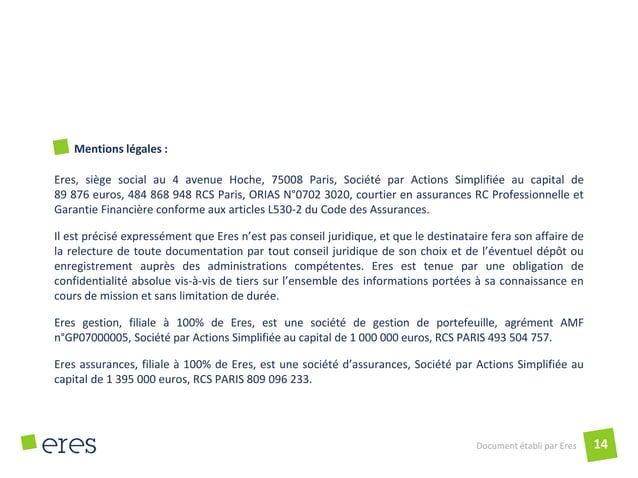 Mentions légales :

Eres, siège social au 4 avenue Hoche, 75008 Paris, Société par Actions Simplifiée au capital de 89 876 euros, 484 868 948 RCS Paris, ORIAS N°0702 3020, courtier en assurances RC Professionnelle et Garantie Financière conforme aux articles L530-2 du Code des Assurances.

Il est précisé expressément que Eres n'est pas conseil juridique, et que le destinataire fera son affaire de la relecture de toute documentation par tout conseil juridique de son choix et de l'éventuel dépôt ou enregistrement auprès des administrations compétentes. Eres est tenue par une obligation de confidentialité absolue vis-à-vis de tiers sur l'ensemble des informations portées à sa connaissance en cours de mission et sans limitation de durée.

Eres gestion, filiale à 100% de Eres, est une société de gestion de portefeuille, agrément AMF n°GP07000005, Société par Actions Simplifiée au capital de 1 000 000 euros, RCS PARIS 493 504 757.

Eres assurances, filiale à 100% de Eres, est une société d'assurances, Société par Actions Simplifiée au capital de 1 395 000 euros, RCS PARIS 809 096 233.

eres

Document établi par Eres

14